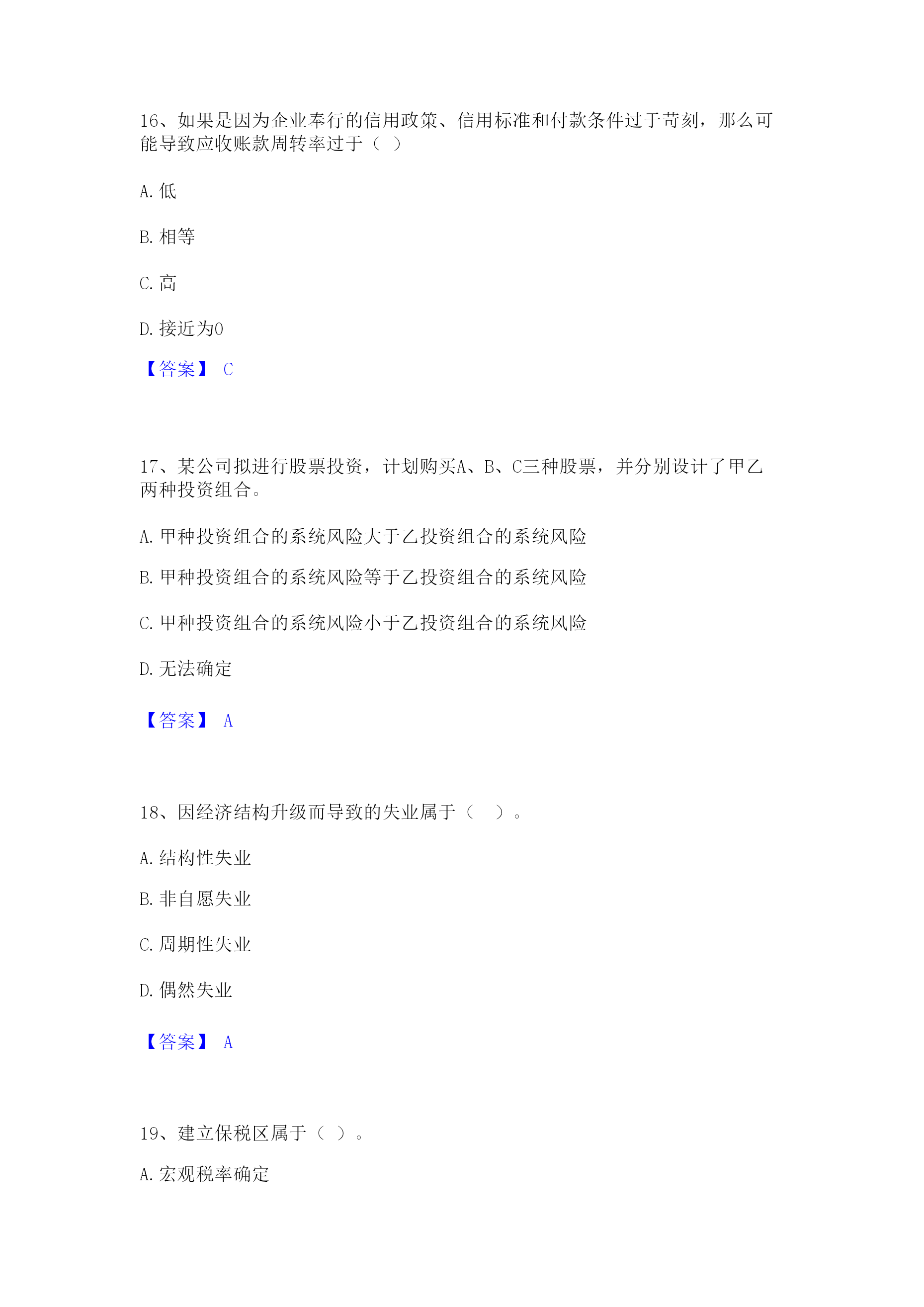 16、如果是因为企业奉行的信用政策、信用标准和付款条件过于苛刻，那么可能导致应收账款周转率过于（ ）

A. 低

B. 相等

C. 高

D. 接近为0

【答案】 C

17、某公司拟进行股票投资，计划购买A、B、C三种股票，并分别设计了甲乙两种投资组合。

A. 甲种投资组合的系统风险大于乙投资组合的系统风险

B. 甲种投资组合的系统风险等于乙投资组合的系统风险

C. 甲种投资组合的系统风险小于乙投资组合的系统风险

D. 无法确定

【答案】 A

18、因经济结构升级而导致的失业属于（ ）。

A. 结构性失业

B. 非自愿失业

C. 周期性失业

D. 偶然失业

【答案】 A

19、建立保税区属于（ ）。

A. 宏观税率确定